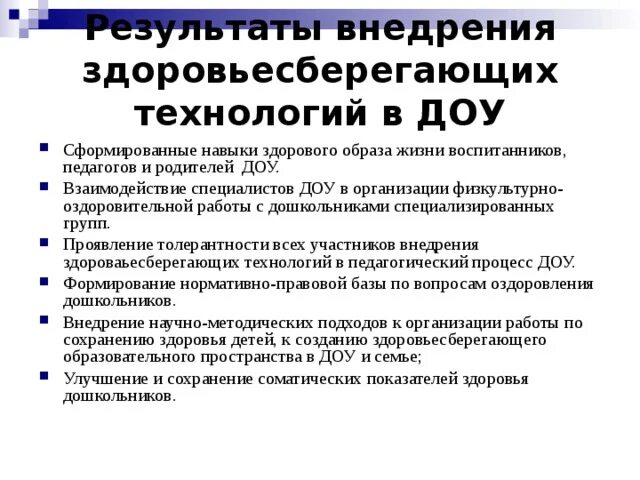 Результаты внедрения здоровьесберегающих технологий в ДОУ

Сформированные навыки здорового образа жизни воспитанников, педагогов и родителей ДОУ.

Взаимодействие специалистов ДОУ в организации физкультурно-оздоровительной работы с дошкольниками специализированных групп.

Проявление толерантности всех участников внедрения здороваьесберегающих технологий в педагогический процесс ДОУ.

Формирование нормативно-правовой базы по вопросам оздоровления дошкольников.

Внедрение научно-методических подходов к организации работы по сохранению здоровья детей, к созданию здоровьесберегающего образовательного пространства в ДОУ и семье;

Улучшение и сохранение соматических показателей здоровья дошкольников.